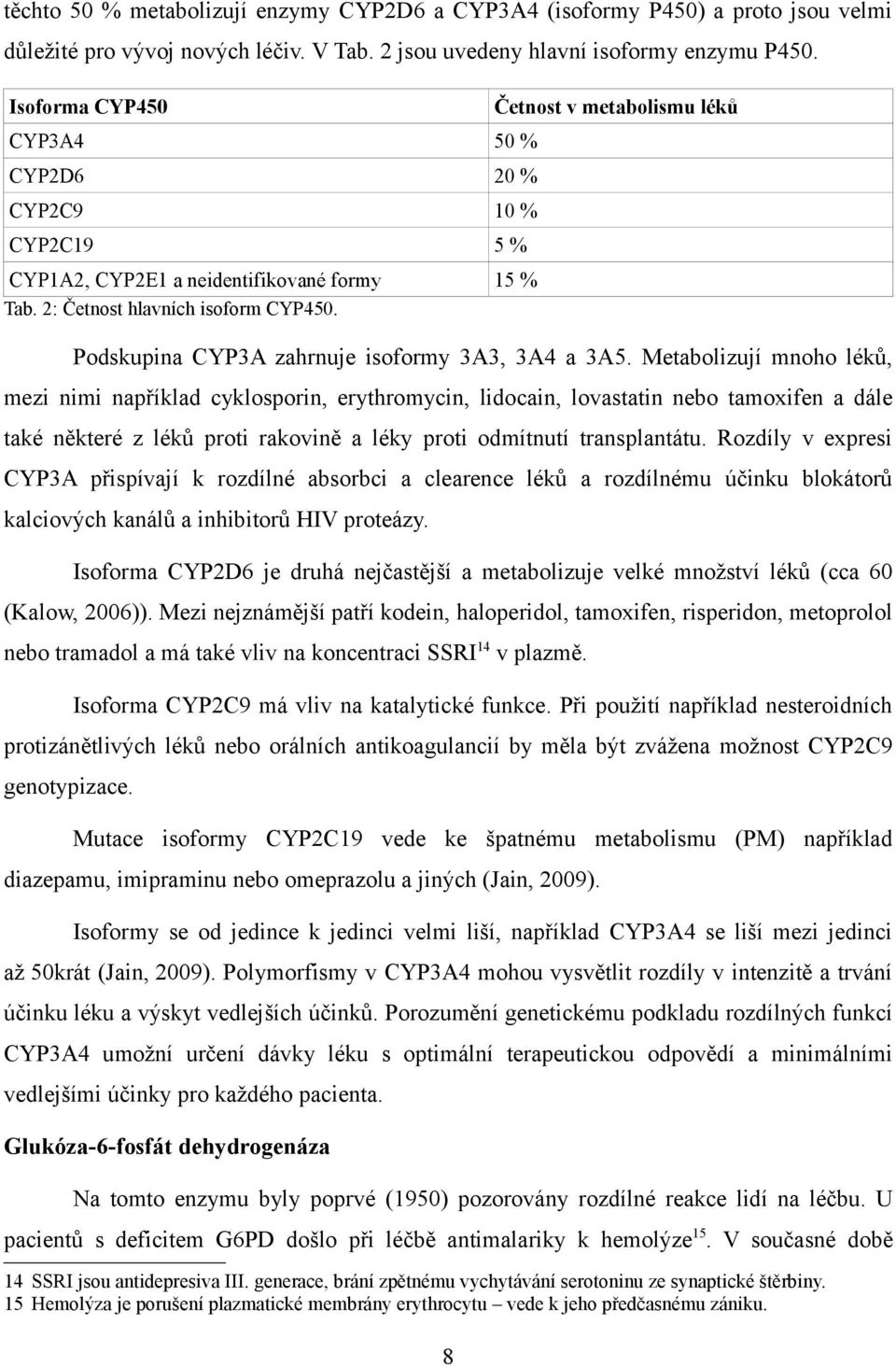 těchto 50 % metabolizují enzymy CYP2D6 a CYP3A4 (isoformy P450) a proto jsou velmi důležité pro vývoj nových léčiv. V Tab. 2 jsou uvedeny hlavní isoformy enzymu P450.

| Isoforma CYP450 | Četnost v metabolismu léků |
|---|---|
| CYP3A4 | 50 % |
| CYP2D6 | 20 % |
| CYP2C9 | 10 % |
| CYP2C19 | 5 % |
| CYP1A2, CYP2E1 a neidentifikované formy | 15 % |

Tab. 2: Četnost hlavních isoform CYP450.

Podskupina CYP3A zahrnuje isoformy 3A3, 3A4 a 3A5. Metabolizují mnoho léků, mezi nimi například cyklosporin, erythromycin, lidocain, lovastatin nebo tamoxifen a dále také některé z léků proti rakovině a léky proti odmítnutí transplantátu. Rozdíly v expresi CYP3A přispívají k rozdílné absorbci a clearence léků a rozdílnému účinku blokátorů kalciových kanálů a inhibitorů HIV proteázy.

Isoforma CYP2D6 je druhá nejčastější a metabolizuje velké množství léků (cca 60 (Kalow, 2006)). Mezi nejznámější patří kodein, haloperidol, tamoxifen, risperidon, metoprolol nebo tramadol a má také vliv na koncentraci SSRI$^{14}$ v plazmě.

Isoforma CYP2C9 má vliv na katalytické funkce. Při použití například nesteroidních protizánětlivých léků nebo orálních antikoagulancií by měla být zvážena možnost CYP2C9 genotypizace.

Mutace isoformy CYP2C19 vede ke špatnému metabolismu (PM) například diazepamu, imipraminu nebo omeprazolu a jiných (Jain, 2009).

Isoformy se od jedince k jedinci velmi liší, například CYP3A4 se liší mezi jedinci až 50krát (Jain, 2009). Polymorfismy v CYP3A4 mohou vysvětlit rozdíly v intenzitě a trvání účinku léku a výskyt vedlejších účinků. Porozumění genetickému podkladu rozdílných funkcí CYP3A4 umožní určení dávky léku s optimální terapeutickou odpovědí a minimálními vedlejšími účinky pro každého pacienta.

Glukóza-6-fosfát dehydrogenáza

Na tomto enzymu byly poprvé (1950) pozorovány rozdílné reakce lidí na léčbu. U pacientů s deficitem G6PD došlo při léčbě antimalariky k hemolýze$^{15}$. V současné době

14 SSRI jsou antidepresiva III. generace, brání zpětnému vychytávání serotoninu ze synaptické štěrbiny.
15 Hemolýza je porušení plazmatické membrány erythrocytu – vede k jeho předčasnému zániku.

8